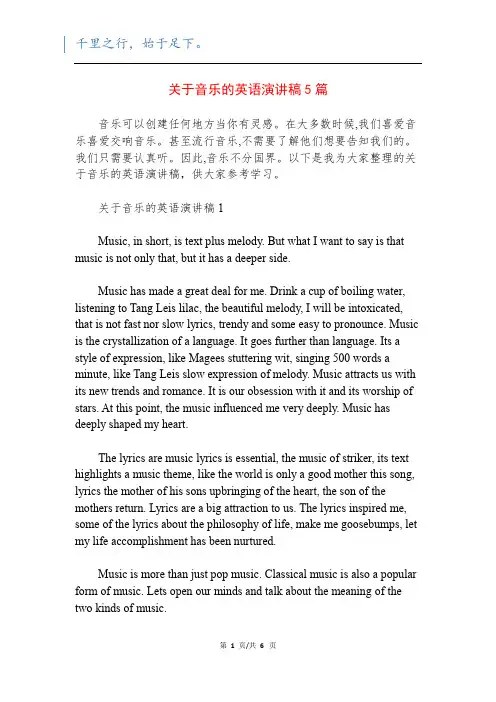 千里之行，始于足下。

关于音乐的英语演讲稿5篇

音乐可以创建任何地方当你有灵感。在大多数时候,我们喜爱音乐喜爱交响音乐。甚至流行音乐,不需要了解他们想要告知我们的。我们只需要认真听。因此,音乐不分国界。以下是我为大家整理的关于音乐的英语演讲稿，供大家参考学习。

关于音乐的英语演讲稿1

Music, in short, is text plus melody. But what I want to say is that music is not only that, but it has a deeper side.

Music has made a great deal for me. Drink a cup of boiling water, listening to Tang Leis lilac, the beautiful melody, I will be intoxicated, that is not fast nor slow lyrics, trendy and some easy to pronounce. Music is the crystallization of a language. It goes further than language. Its a style of expression, like Magees stuttering wit, singing 500 words a minute, like Tang Leis slow expression of melody. Music attracts us with its new trends and romance. It is our obsession with it and its worship of stars. At this point, the music influenced me very deeply. Music has deeply shaped my heart.

The lyrics are music lyrics is essential, the music of striker, its text highlights a music theme, like the world is only a good mother this song, lyrics the mother of his sons upbringing of the heart, the son of the mothers return. Lyrics are a big attraction to us. The lyrics inspired me, some of the lyrics about the philosophy of life, make me goosebumps, let my life accomplishment has been nurtured.

Music is more than just pop music. Classical music is also a popular form of music. Lets open our minds and talk about the meaning of the two kinds of music.

第 1 页/共 6 页